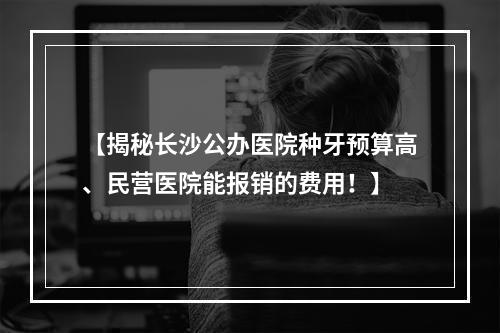 【揭秘长沙公办医院种牙预算高、民营医院能报销的费用！】